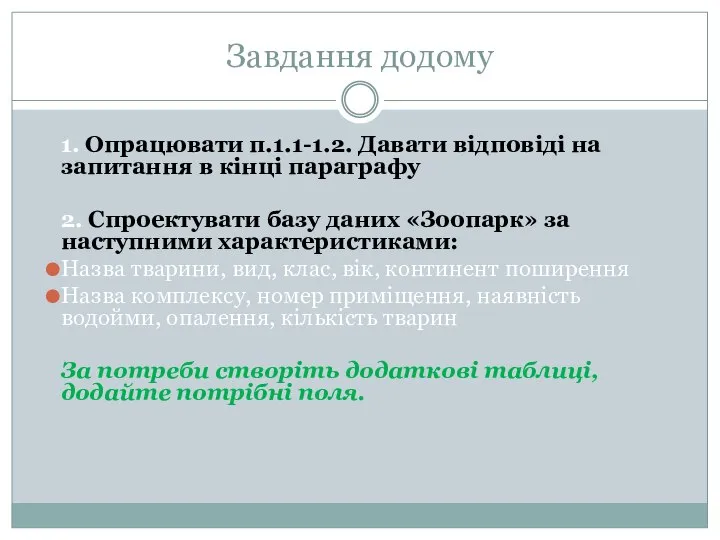 Завдання додому

1. Опрацювати п.1.1-1.2. Давати відповіді на запитання в кінці параграфу

2. Спроектувати базу даних «Зоопарк» за наступними характеристиками:

Назва тварини, вид, клас, вік, континент поширення

Назва комплексу, номер приміщення, наявність водойми, опалення, кількість тварин

За потреби створіть додаткові таблиці, додайте потрібні поля.